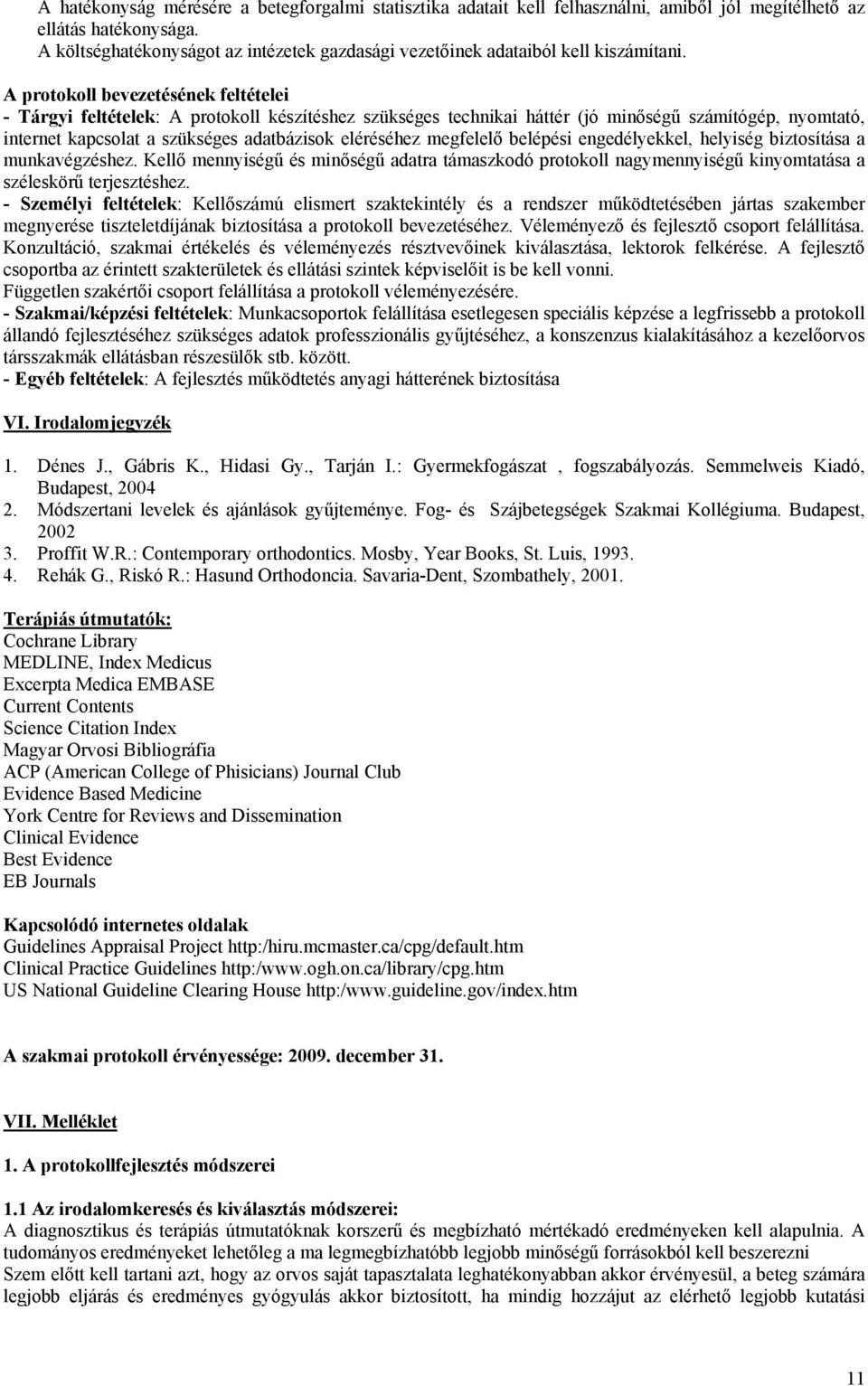 A hatékonyság mérésére a betegforgalmi statisztika adatait kell felhasználni, amiből jól megítélhető az ellátás hatékonysága.
A költséghatékonyságot az intézetek gazdasági vezetőinek adataiból kell kiszámítani.

A protokoll bevezetésének feltételei
- Tárgyi feltételek: A protokoll készítéshez szükséges technikai háttér (jó minőségű számítógép, nyomtató, internet kapcsolat a szükséges adatbázisok eléréséhez megfelelő belépési engedélyekkel, helyiség biztosítása a munkavégzéshez. Kellő mennyiségű és minőségű adatra támaszkodó protokoll nagymennyiségű kinyomtatása a széleskörű terjesztéshez.
- Személyi feltételek: Kellőszámú elismert szaktekintély és a rendszer működtetésében jártas szakember megnyerése tiszteletdíjának biztosítása a protokoll bevezetéséhez. Véleményező és fejlesztő csoport felállítása. Konzultáció, szakmai értékelés és véleményezés résztvevőinek kiválasztása, lektorok felkérése. A fejlesztő csoportba az érintett szakterületek és ellátási szintek képviselőit is be kell vonni.
Független szakértői csoport felállítása a protokoll véleményezésére.
- Szakmai/képzési feltételek: Munkacsoportok felállítása esetlegesen speciális képzése a legfrissebb a protokoll állandó fejlesztéséhez szükséges adatok professzionális gyűjtéséhez, a konszenzus kialakításához a kezelőorvos társszakmák ellátásban részesülők stb. között.
- Egyéb feltételek: A fejlesztés működtetés anyagi hátterének biztosítása

VI. Irodalomjegyzék

1. Dénes J., Gábris K., Hidasi Gy., Tarján I.: Gyermekfogászat , fogszabályozás. Semmelweis Kiadó, Budapest, 2004
2. Módszertani levelek és ajánlások gyűjteménye. Fog- és Szájbetegségek Szakmai Kollégiuma. Budapest, 2002
3. Proffit W.R.: Contemporary orthodontics. Mosby, Year Books, St. Luis, 1993.
4. Rehák G., Riskó R.: Hasund Orthodoncia. Savaria-Dent, Szombathely, 2001.

Terápiás útmutatók:
Cochrane Library
MEDLINE, Index Medicus
Excerpta Medica EMBASE
Current Contents
Science Citation Index
Magyar Orvosi Bibliográfia
ACP (American College of Phisicians) Journal Club
Evidence Based Medicine
York Centre for Reviews and Dissemination
Clinical Evidence
Best Evidence
EB Journals

Kapcsolódó internetes oldalak
Guidelines Appraisal Project http:/hiru.mcmaster.ca/cpg/default.htm
Clinical Practice Guidelines http:/www.ogh.on.ca/library/cpg.htm
US National Guideline Clearing House http:/www.guideline.gov/index.htm

A szakmai protokoll érvényessége: 2009. december 31.

VII. Melléklet

1. A protokollfejlesztés módszerei

1.1 Az irodalomkeresés és kiválasztás módszerei:
A diagnosztikus és terápiás útmutatóknak korszerű és megbízható mértékadó eredményeken kell alapulnia. A tudományos eredményeket lehetőleg a ma legmegbízhatóbb legjobb minőségű forrásokból kell beszerezni
Szem előtt kell tartani azt, hogy az orvos saját tapasztalata leghatékonyabban akkor érvényesül, a beteg számára legjobb eljárás és eredményes gyógyulás akkor biztosított, ha mindig hozzájut az elérhető legjobb kutatási

11